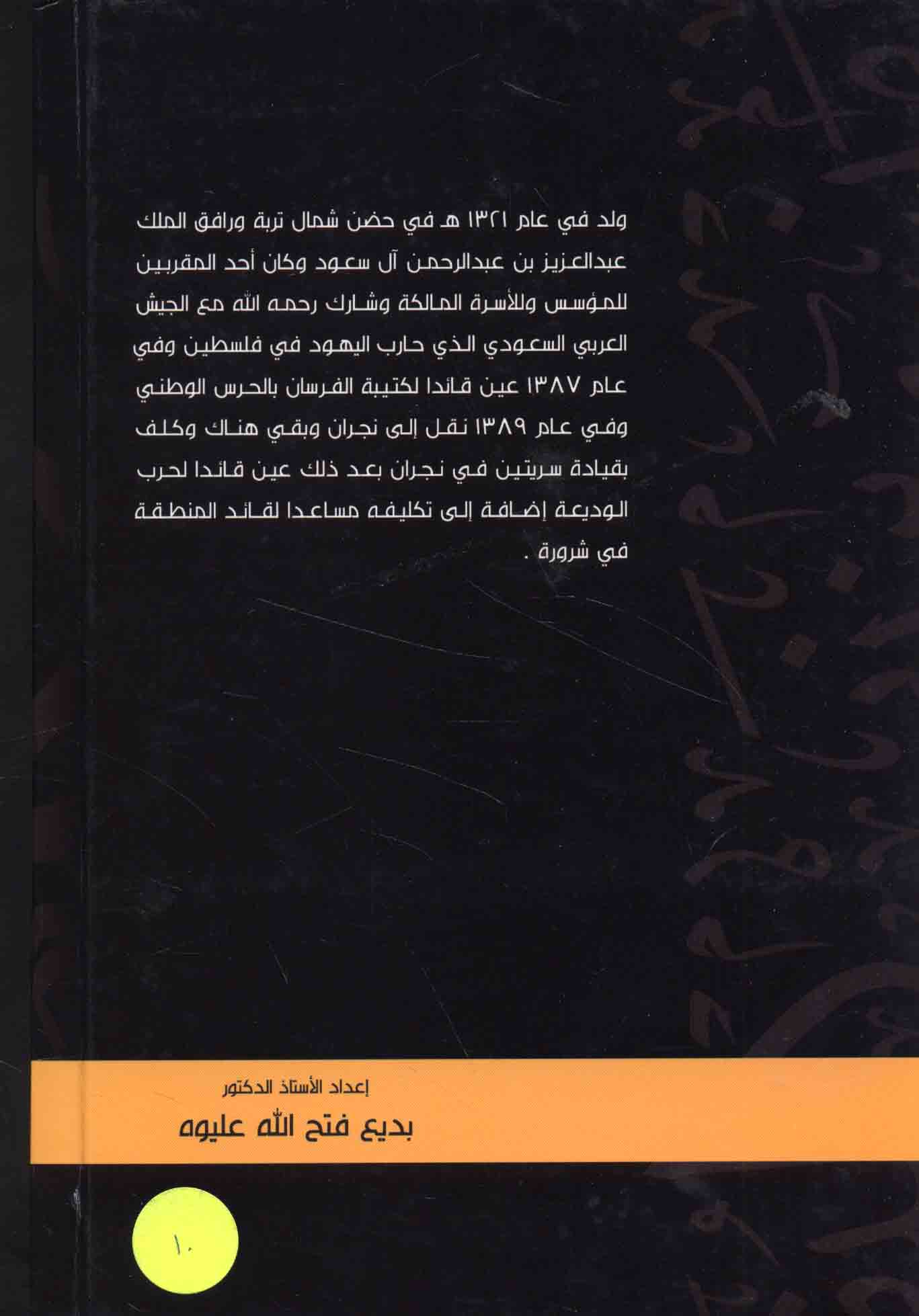 ولد في عام ١٣٢١ هـ في حضن شمال تربة ورافق الملك عبدالعزيز بن عبدالرحمن آل سعود وكان أحد المقربين للمؤسس وللأسرة المالكة وشارك رحمه الله مع الجيش العربي السعودي الذي حارب اليهود في فلسطين وفي عام ١٣٨٧ عين قائدا لكتيبة الفرسان بالحرس الوطني وفي عام ١٣٨٩ نقل إلى نجران وبقي هناك وكلف بقيادة سريتين في نجران بعد ذلك عين قائدا لحرب الوديعة إضافة إلى تكليفه مساعدا لقائد المنطقة في شرورة .

إعداد الأستاذ الدكتور
بديع فتح الله عليوه

١٠